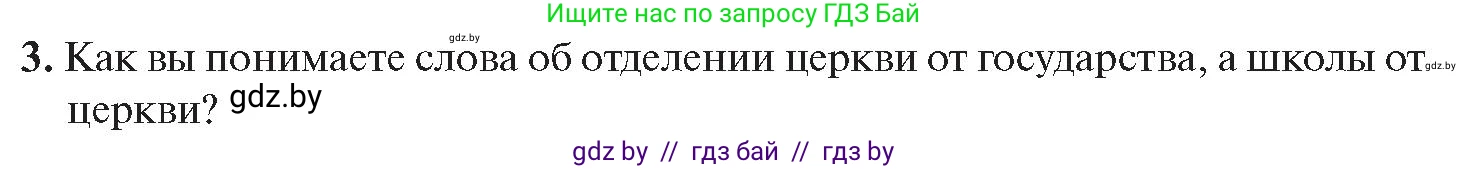 Ищите нас по запросу ГДЗ Бай

gdz.by

3. Как вы понимаете слова об отделении церкви от государства, а школы от gdz.by церкви? gdz.by

gdz by // гдз бай // гдз by